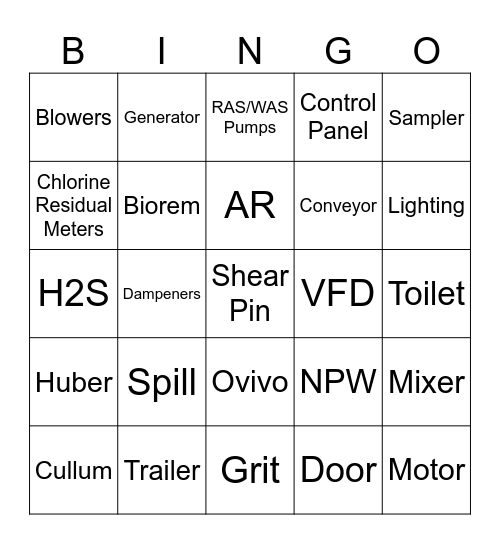 | B | I | N | G | O |
|---|---|---|---|---|
| Blowers | Generator | RAS/WAS Pumps | Control Panel | Sampler |
| Chlorine Residual Meters | Biorem | AR | Conveyor | Lighting |
| H2S | Dampeners | Shear Pin | VFD | Toilet |
| Huber | Spill | Ovivo | NPW | Mixer |
| Cullum | Trailer | Grit | Door | Motor |